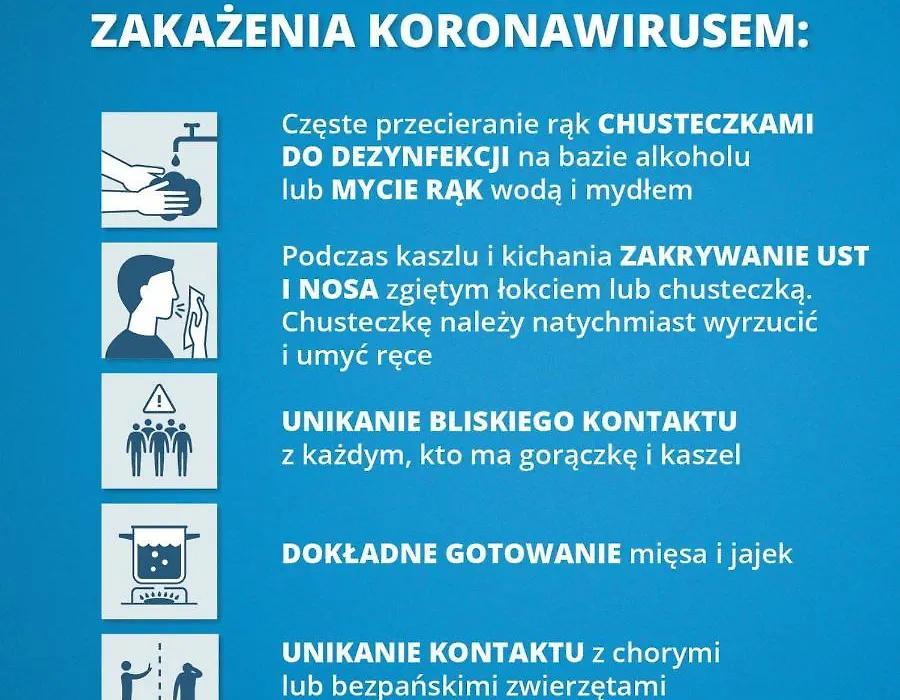 ZAKAŻENIA KORONAWIRUSEM:

Częste przecieranie rąk CHUSTECZKAMI DO DEZYNFEKCJI na bazie alkoholu lub MYCIE RĄK wodą i mydłem

Podczas kaszlu i kichania ZAKRYWANIE UST I NOSA zgiętym łokciem lub chusteczką. Chusteczkę należy natychmiast wyrzucić i umyć ręce

UNIKANIE BLISKIEGO KONTAKTU z każdym, kto ma gorączkę i kaszel

DOKŁADNE GOTOWANIE mięsa i jajek

UNIKANIE KONTAKTU z chorymi lub bezpańskimi zwierzętami